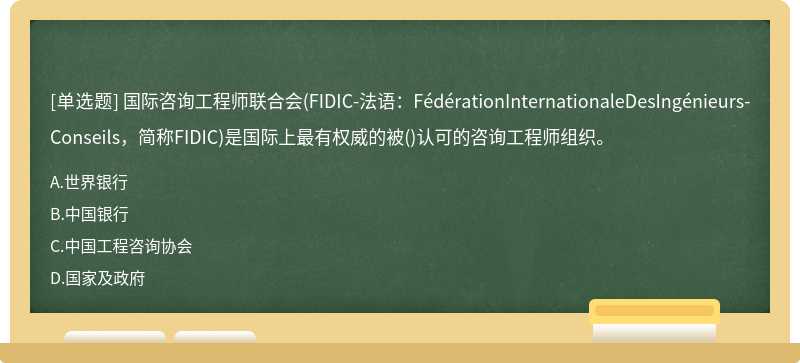 [单选题] 国际咨询工程师联合会(FIDIC-法语：FédérationInternationaleDesIngénieurs-Conseils，简称FIDIC)是国际上最有权威的被()认可的咨询工程师组织。

A.世界银行

B.中国银行

C.中国工程咨询协会

D.国家及政府